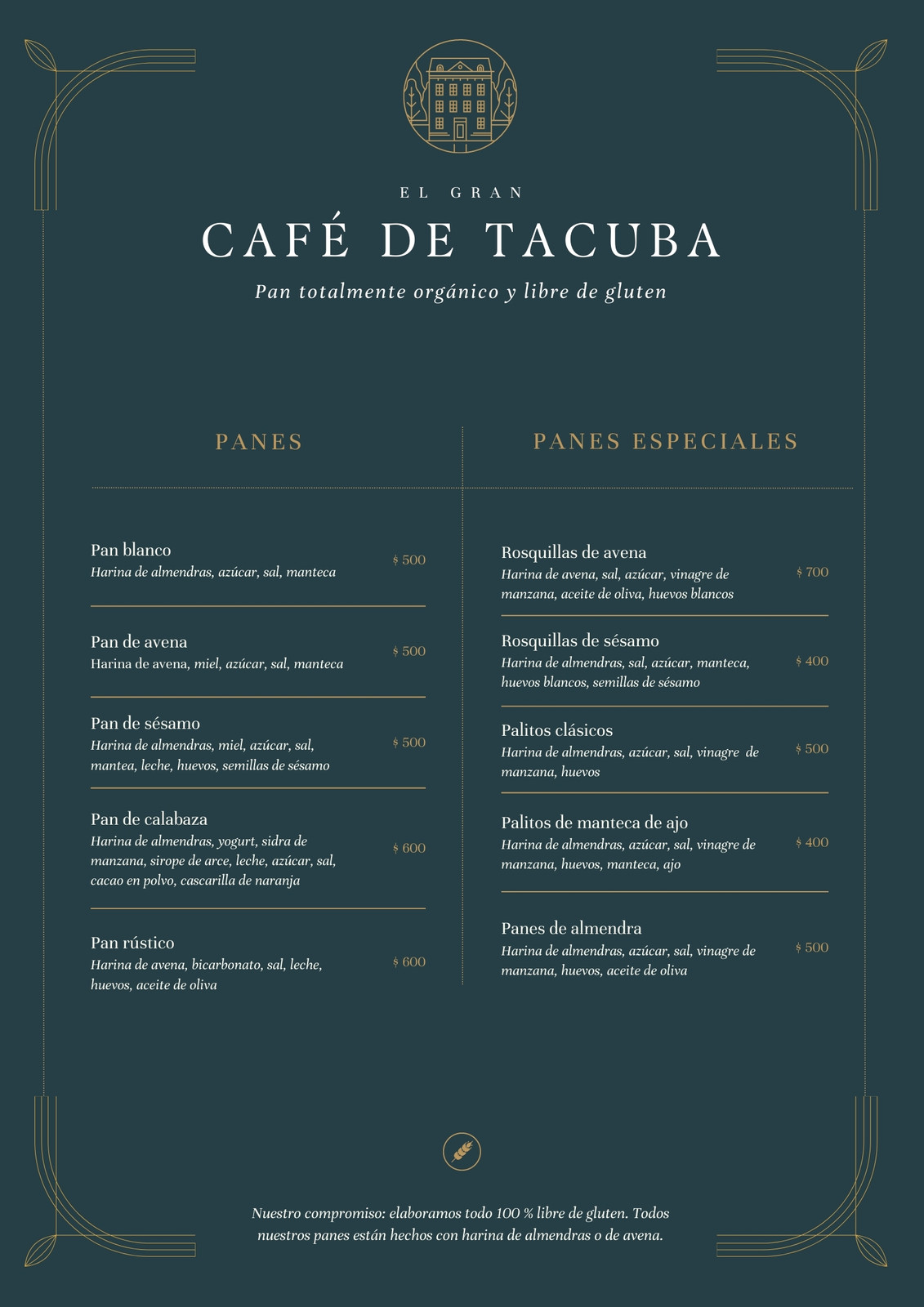 EL GRAN

CAFÉ DE TACUBA

Pan totalmente orgánico y libre de gluten

PANES

Pan blanco
Harina de almendras, azúcar, sal, manteca
$ 500

Pan de avena
Harina de avena, miel, azúcar, sal, manteca
$ 500

Pan de sésamo
Harina de almendras, miel, azúcar, sal, mantea, leche, huevos, semillas de sésamo
$ 500

Pan de calabaza
Harina de almendras, yogurt, sidra de manzana, sirope de arce, leche, azúcar, sal, cacao en polvo, cascarilla de naranja
$ 600

Pan rústico
Harina de avena, bicarbonato, sal, leche, huevos, aceite de oliva
$ 600

PANES ESPECIALES

Rosquillas de avena
Harina de avena, sal, azúcar, vinagre de manzana, aceite de oliva, huevos blancos
$ 700

Rosquillas de sésamo
Harina de almendras, sal, azúcar, manteca, huevos blancos, semillas de sésamo
$ 400

Palitos clásicos
Harina de almendras, azúcar, sal, vinagre de manzana, huevos
$ 500

Palitos de manteca de ajo
Harina de almendras, azúcar, sal, vinagre de manzana, huevos, manteca, ajo
$ 400

Panes de almendra
Harina de almendras, azúcar, sal, vinagre de manzana, huevos, aceite de oliva
$ 500

Nuestro compromiso: elaboramos todo 100 % libre de gluten. Todos nuestros panes están hechos con harina de almendras o de avena.